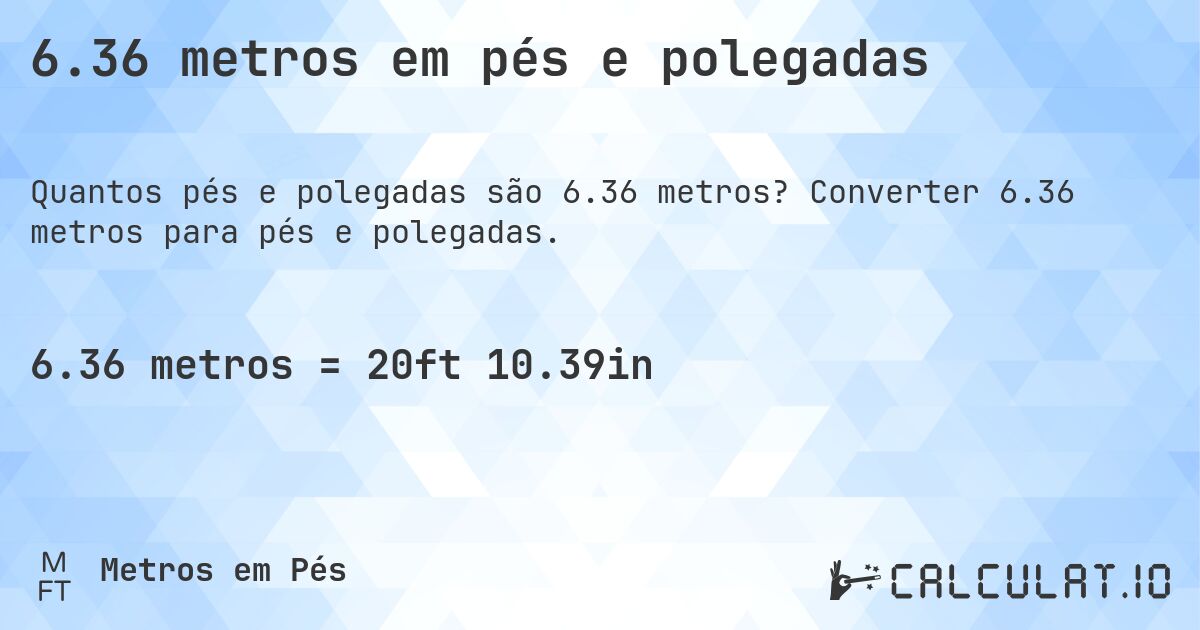 6.36 metros em pés e polegadas

Quantos pés e polegadas são 6.36 metros? Converter 6.36 metros para pés e polegadas.

6.36 metros = 20ft 10.39in

M
FT
Metros em Pés

CALCULAT.IO